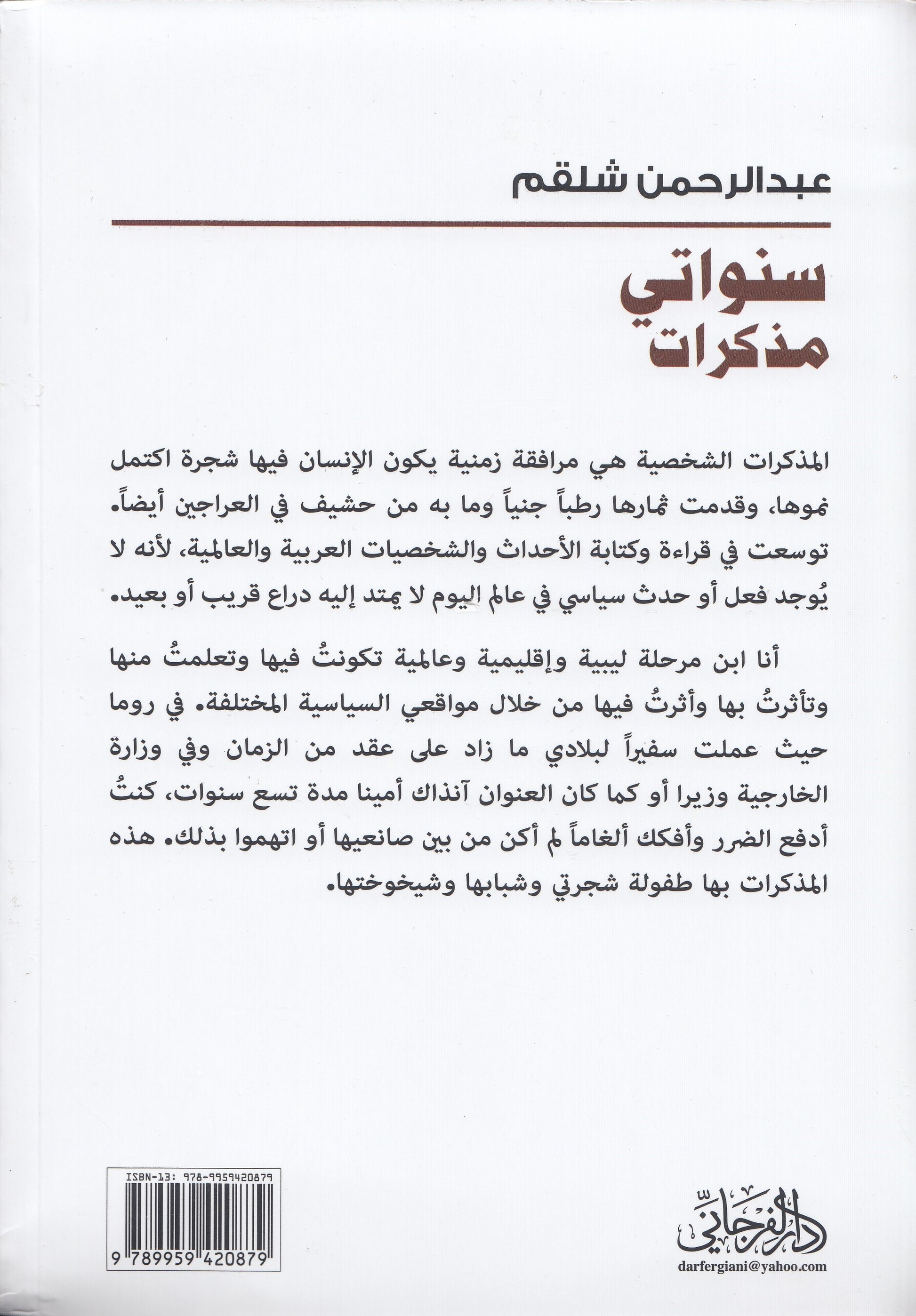 عبدالرحمن شلقم

سنواتي
مذكرات

المذكرات الشخصية هي مرافقة زمنية يكون الإنسان فيها شجرة اكتمل نموها، وقدمت ثمارها رطباً جنياً وما به من حشيف في العراجين أيضاً. توسعت في قراءة وكتابة الأحداث والشخصيات العربية والعالمية، لأنه لا يُوجد فعل أو حدث سياسي في عالم اليوم لا يمتد إليه دراع قريب أو بعيد.

أنا ابن مرحلة ليبية وإقليمية وعالمية تكونتُ فيها وتعلمتُ منها وتأثرتُ بها وأثرتُ فيها من خلال مواقعي السياسية المختلفة. في روما حيث عملت سفيراً لبلادي ما زاد على عقد من الزمان وفي وزارة الخارجية وزيرا أو كما كان العنوان آنذاك أمينا مدة تسع سنوات، كنتُ أدفع الضرر وأفكك ألغاماً لم أكن من بين صانعيها أو اتهموا بذلك. هذه المذكرات بها طفولة شجرتي وشبابها وشيخوختها.

ISBN-13: 978-9959420879
9 789959 420879

دار الفرجاني
darfergiani@yahoo.com